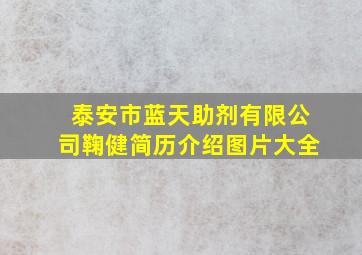 泰安市蓝天助剂有限公司鞠健简历介绍图片大全